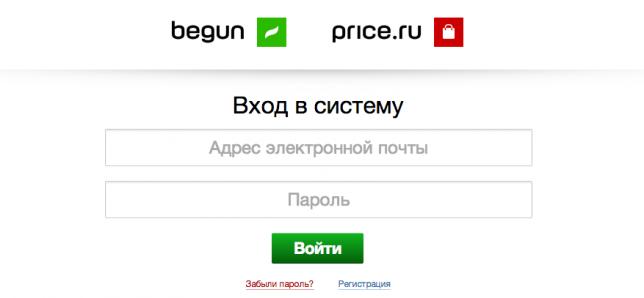 begun

price.ru

Вход в систему

Адрес электронной почты

Пароль

Войти

Забыли пароль? Регистрация